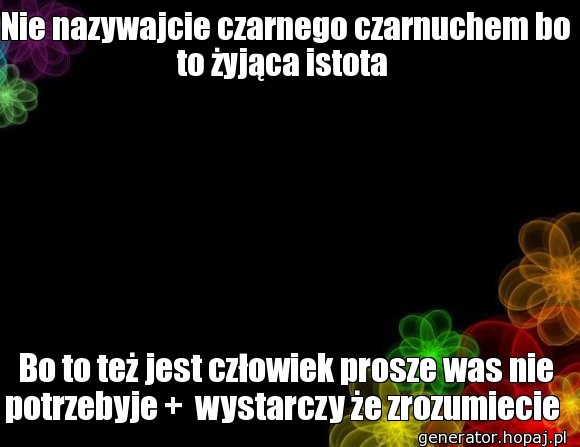 Nie nazywajcie czarnego czarnuchem bo to żyjąca istota

Bo to też jest człowiek prosze was nie potrzebyje + wystarczy że zrozumiecie

generator.hopaj.pl